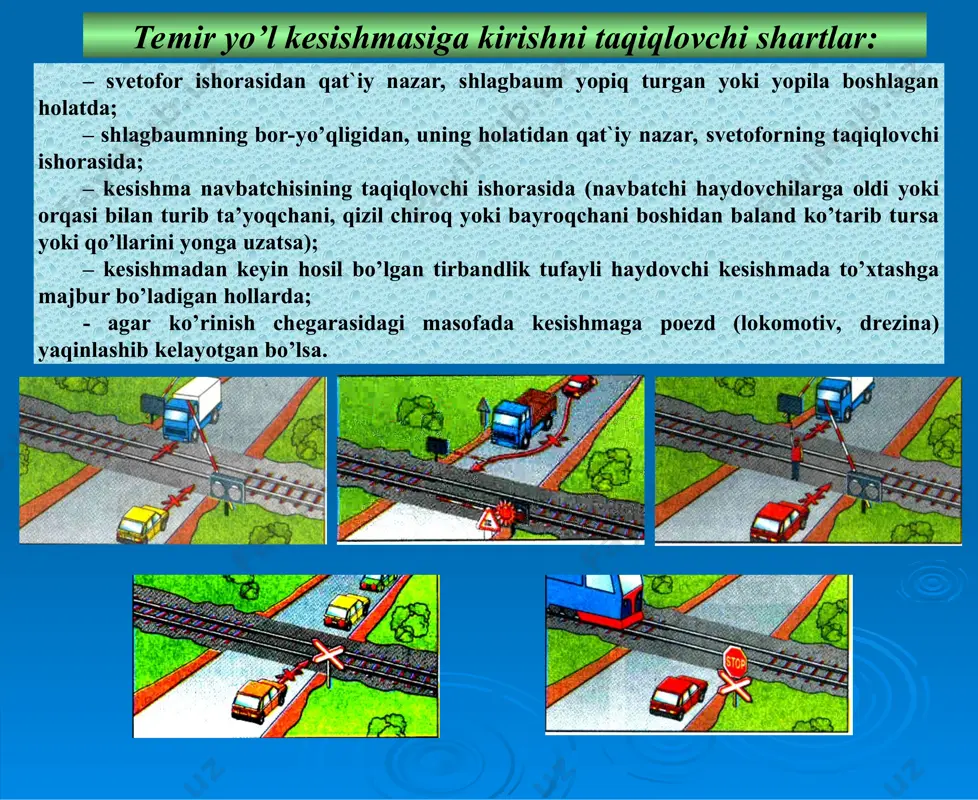 Temir yo’l kesishmasiga kirishni taqiqlovchi shartlar:

– svetofor ishorasidan qat`iy nazar, shlagbaum yopiq turgan yoki yopila boshlagan holatda;

– shlagbaumning bor-yo’qligidan, uning holatidan qat`iy nazar, svetoforning taqiqlovchi ishorasida;

– kesishma navbatchisining taqiqlovchi ishorasida (navbatchi haydovchilarga oldi yoki orqasi bilan turib ta’yoqchani, qizil chiroq yoki bayroqchani boshidan baland ko’tarib tursa yoki qo’llarini yonga uzatsa);

– kesishmadan keyin hosil bo’lgan tirbandlik tufayli haydovchi kesishmada to’xtashga majbur bo’ladigan hollarda;

- agar ko’rinish chegarasidagi masofada kesishmaga poezd (lokomotiv, drezina) yaqinlashib kelayotgan bo’lsa.

STOP